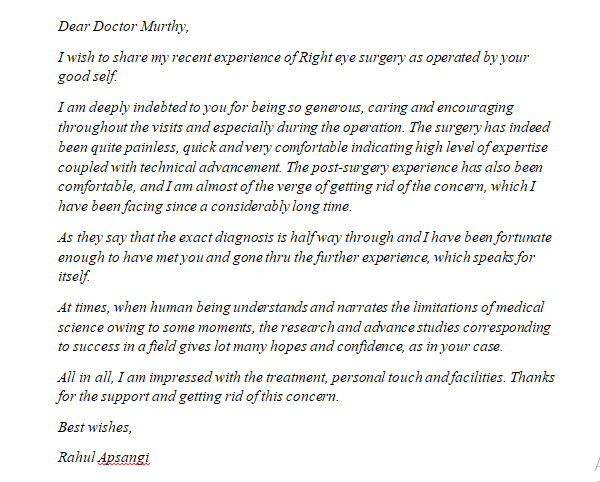 Dear Doctor Murthy,

I wish to share my recent experience of Right eye surgery as operated by your good self.

I am deeply indebted to you for being so generous, caring and encouraging throughout the visits and especially during the operation. The surgery has indeed been quite painless, quick and very comfortable indicating high level of expertise coupled with technical advancement. The post-surgery experience has also been comfortable, and I am almost of the verge of getting rid of the concern, which I have been facing since a considerably long time.

As they say that the exact diagnosis is half way through and I have been fortunate enough to have met you and gone thru the further experience, which speaks for itself.

At times, when human being understands and narrates the limitations of medical science owing to some moments, the research and advance studies corresponding to success in a field gives lot many hopes and confidence, as in your case.

All in all, I am impressed with the treatment, personal touch and facilities. Thanks for the support and getting rid of this concern.

Best wishes,

Rahul Apsangi